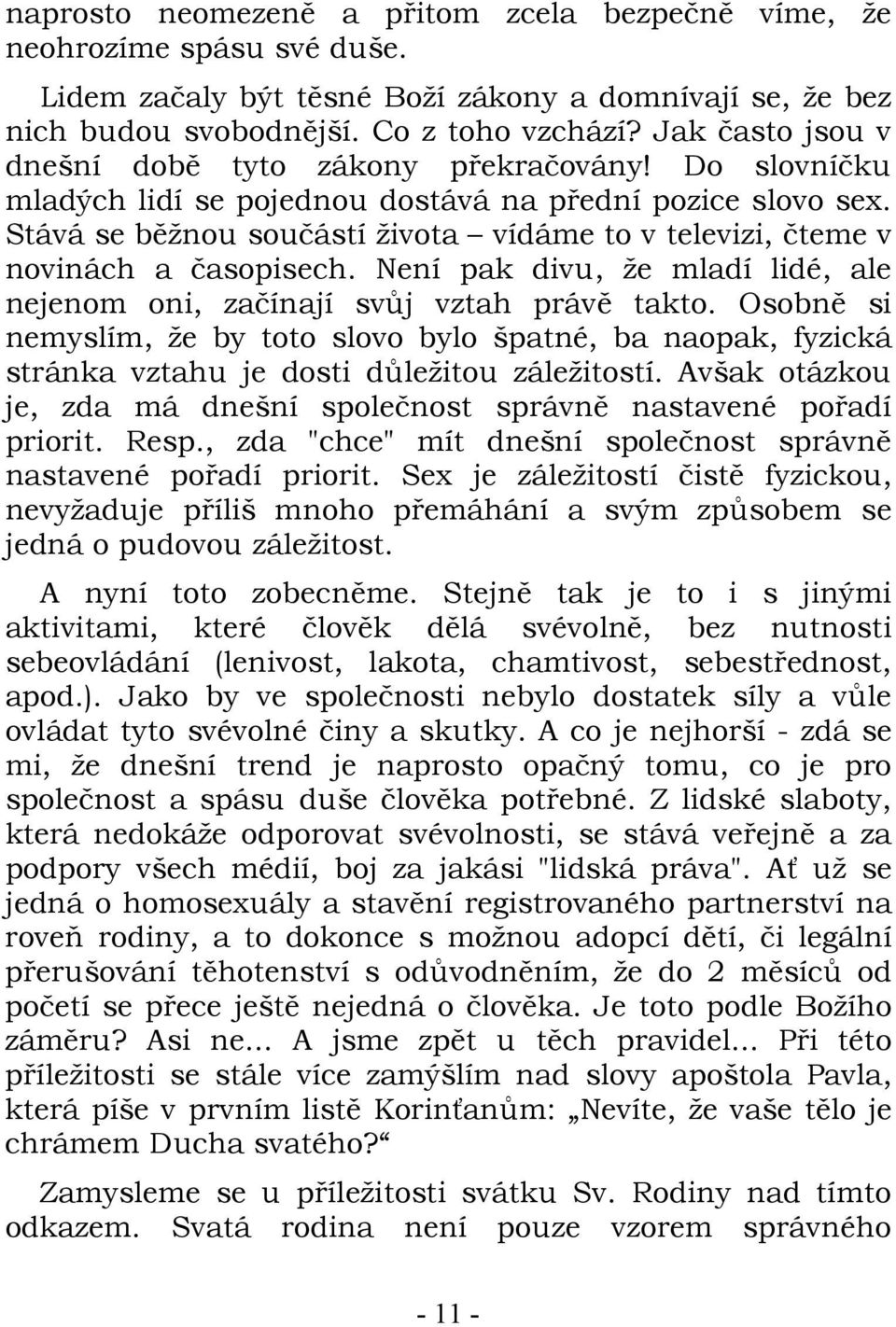 naprosto neomezeně a přitom zcela bezpečně víme, že neohrozíme spásu své duše.

Lidem začaly být těsné Boží zákony a domnívají se, že bez nich budou svobodnější. Co z toho vzchází? Jak často jsou v dnešní době tyto zákony překračovány! Do slovníčku mladých lidí se pojednou dostává na přední pozice slovo sex. Stává se běžnou součástí života – vídáme to v televizi, čteme v novinách a časopisech. Není pak divu, že mladí lidé, ale nejenom oni, začínají svůj vztah právě takto. Osobně si nemyslím, že by toto slovo bylo špatné, ba naopak, fyzická stránka vztahu je dosti důležitou záležitostí. Avšak otázkou je, zda má dnešní společnost správně nastavené pořadí priorit. Resp., zda "chce" mít dnešní společnost správně nastavené pořadí priorit. Sex je záležitostí čistě fyzickou, nevyžaduje příliš mnoho přemáhání a svým způsobem se jedná o pudovou záležitost.

A nyní toto zobecněme. Stejně tak je to i s jinými aktivitami, které člověk dělá svévolně, bez nutnosti sebeovládání (lenivost, lakota, chamtivost, sebestřednost, apod.). Jako by ve společnosti nebylo dostatek síly a vůle ovládat tyto svévolné činy a skutky. A co je nejhorší - zdá se mi, že dnešní trend je naprosto opačný tomu, co je pro společnost a spásu duše člověka potřebné. Z lidské slaboty, která nedokáže odporovat svévolnosti, se stává veřejně a za podpory všech médií, boj za jakási "lidská práva". Ať už se jedná o homosexuály a stavění registrovaného partnerství na roveň rodiny, a to dokonce s možnou adopcí dětí, či legální přerušování těhotenství s odůvodněním, že do 2 měsíců od početí se přece ještě nejedná o člověka. Je toto podle Božího záměru? Asi ne... A jsme zpět u těch pravidel... Při této příležitosti se stále více zamýšlím nad slovy apoštola Pavla, která píše v prvním listě Korinťanům: „Nevíte, že vaše tělo je chrámem Ducha svatého?“

Zamysleme se u příležitosti svátku Sv. Rodiny nad tímto odkazem. Svatá rodina není pouze vzorem správného

- 11 -